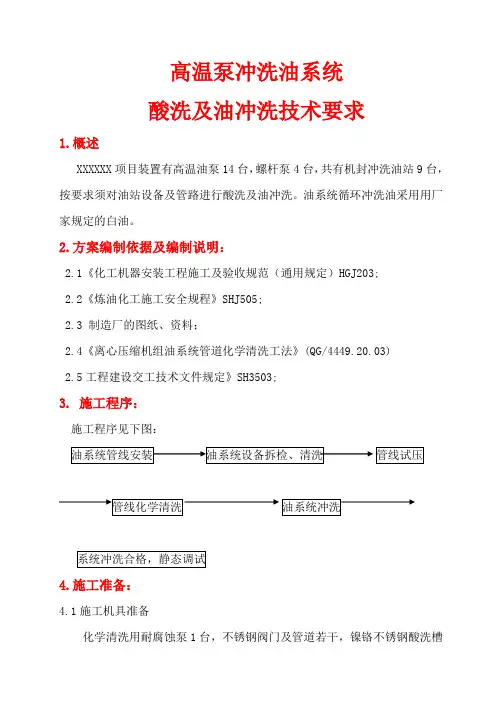 高温泵冲洗油系统
酸洗及油冲洗技术要求

1. 概述

XXXXXX 项目装置有高温油泵 14 台，螺杆泵 4 台，共有机封冲洗油站 9 台，按要求须对油站设备及管路进行酸洗及油冲洗。油系统循环冲洗油采用用厂家规定的白油。

2. 方案编制依据及编制说明：

2.1《化工机器安装工程施工及验收规范（通用规定）HGJ203;

2.2《炼油化工施工安全规程》SHJ505;

2.3 制造厂的图纸、资料；

2.4《离心压缩机组油系统管道化学清洗工法》(QG/4449.20.03)

2.5 工程建设交工技术文件规定》SH3503;

3. 施工程序：

施工程序见下图：

油系统管线安装
油系统设备拆检、清洗
管线试压

管线化学清洗
油系统冲洗

系统冲洗合格，静态调试

4. 施工准备：

4.1 施工机具准备

化学清洗用耐腐蚀泵 1 台，不锈钢阀门及管道若干，镍铬不锈钢酸洗槽